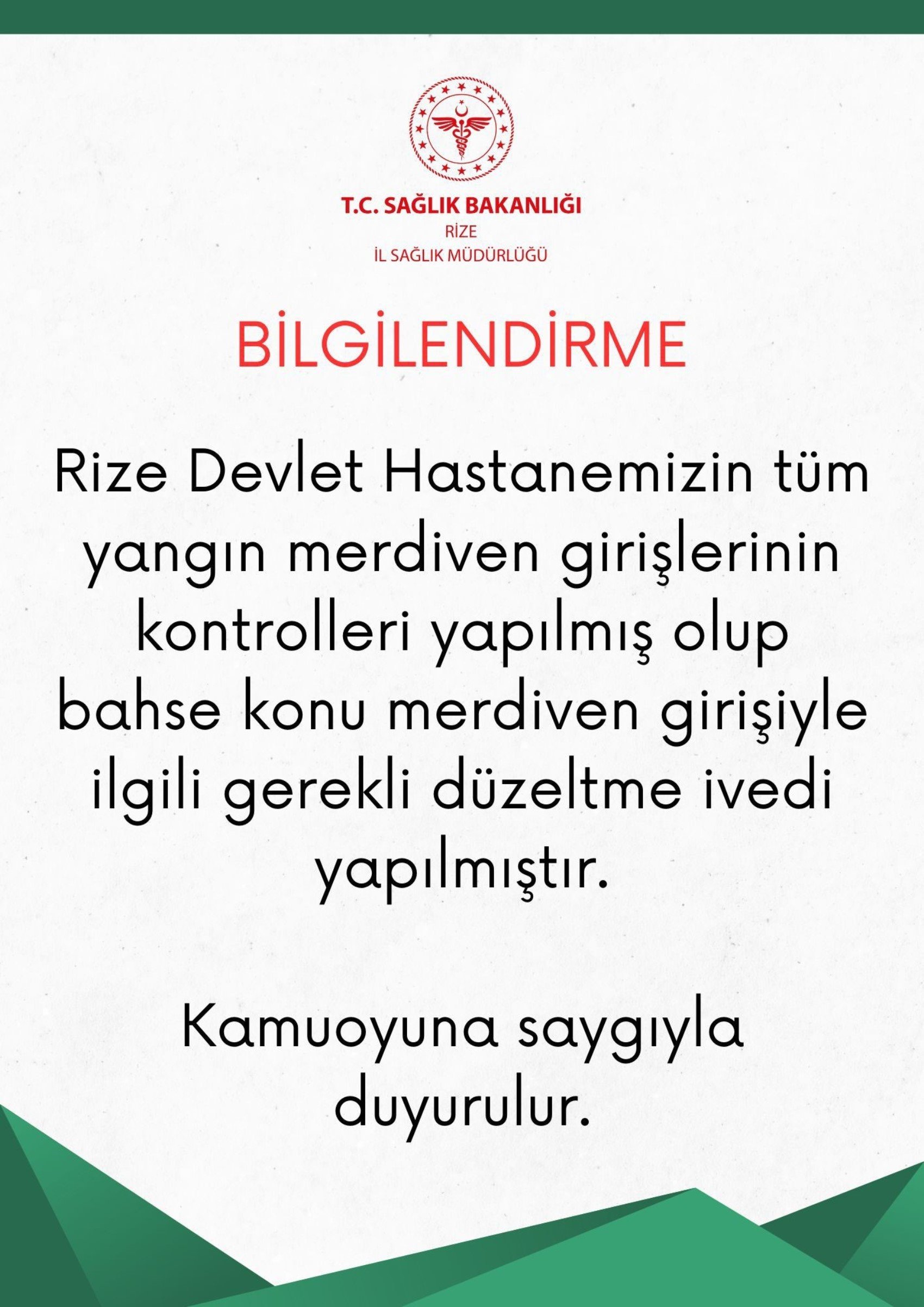 T.C. SAĞLIK BAKANLIĞI
RİZE
İL SAĞLIK MÜDÜRLÜĞÜ

BİLGİLENDİRME

Rize Devlet Hastanemizin tüm yangın merdiven girişlerinin kontrolleri yapılmış olup bahse konu merdiven girişiyle ilgili gerekli düzeltme ivedi yapılmıştır.

Kamuoyuna saygıyla duyurulur.